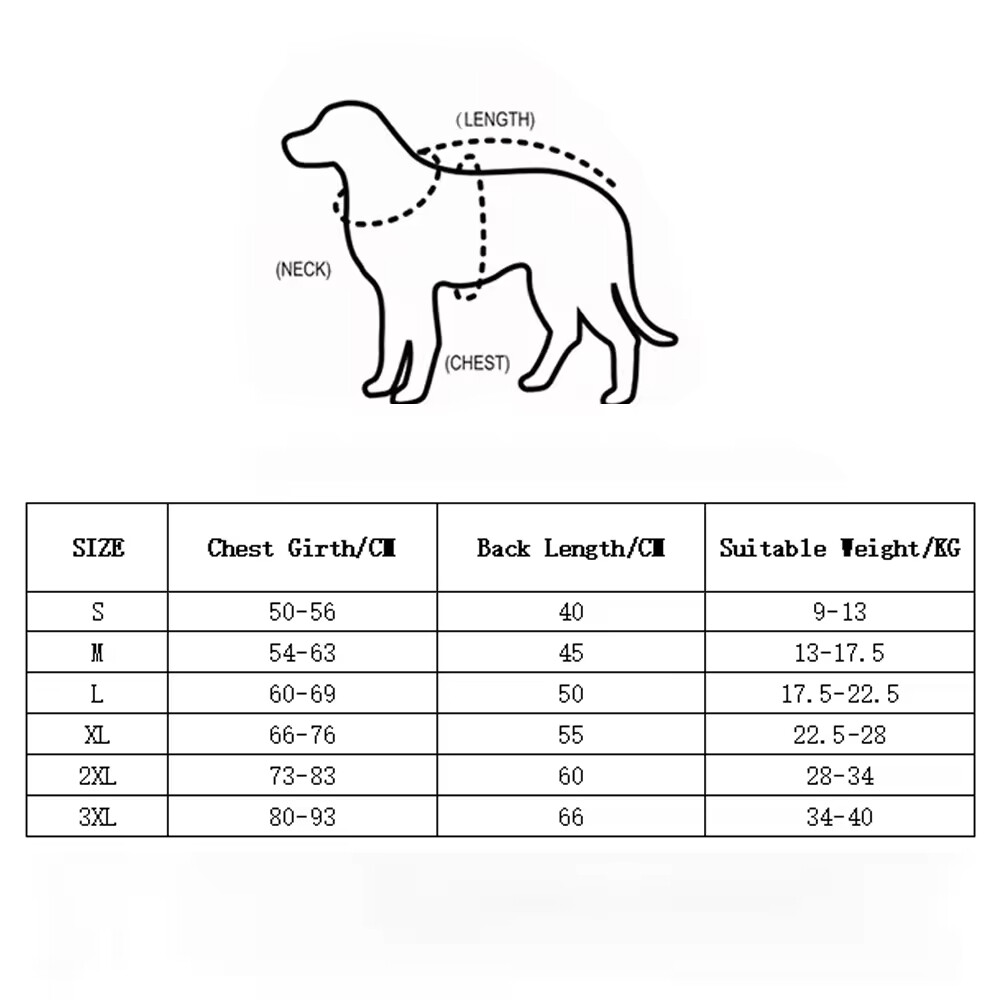 (LENGTH)
(NECK)
(CHEST)

| SIZE | Chest Girth/CM | Back Length/CM | Suitable Weight/KG |
|---|---|---|---|
| S | 50-56 | 40 | 9-13 |
| M | 54-63 | 45 | 13-17.5 |
| L | 60-69 | 50 | 17.5-22.5 |
| XL | 66-76 | 55 | 22.5-28 |
| 2XL | 73-83 | 60 | 28-34 |
| 3XL | 80-93 | 66 | 34-40 |